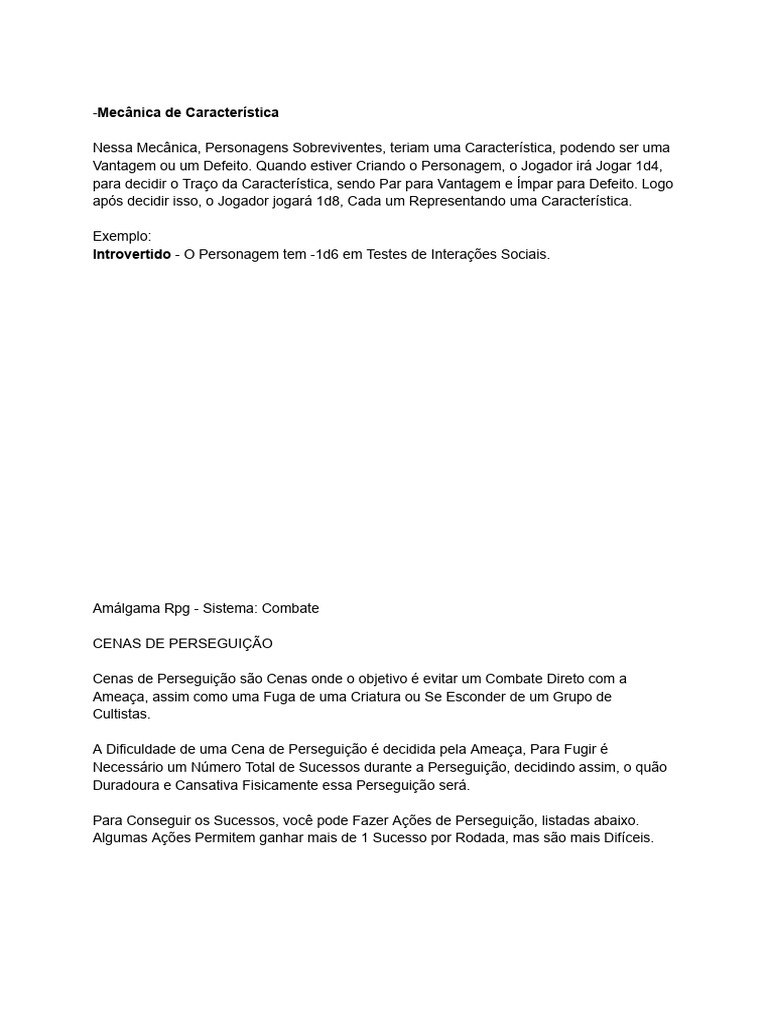 -Mecânica de Característica

Nessa Mecânica, Personagens Sobreviventes, teriam uma Característica, podendo ser uma Vantagem ou um Defeito. Quando estiver Criando o Personagem, o Jogador irá Jogar 1d4, para decidir o Traço da Característica, sendo Par para Vantagem e Ímpar para Defeito. Logo após decidir isso, o Jogador jogará 1d8, Cada um Representando uma Característica.

Exemplo:
Introvertido - O Personagem tem -1d6 em Testes de Interações Sociais.

Amálgama Rpg - Sistema: Combate

CENAS DE PERSEGUIÇÃO

Cenas de Perseguição são Cenas onde o objetivo é evitar um Combate Direto com a Ameaça, assim como uma Fuga de uma Criatura ou Se Esconder de um Grupo de Cultistas.

A Dificuldade de uma Cena de Perseguição é decidida pela Ameaça, Para Fugir é Necessário um Número Total de Sucessos durante a Perseguição, decidindo assim, o quão Duradoura e Cansativa Fisicamente essa Perseguição será.

Para Conseguir os Sucessos, você pode Fazer Ações de Perseguição, listadas abaixo. Algumas Ações Permitem ganhar mais de 1 Sucesso por Rodada, mas são mais Difíceis.